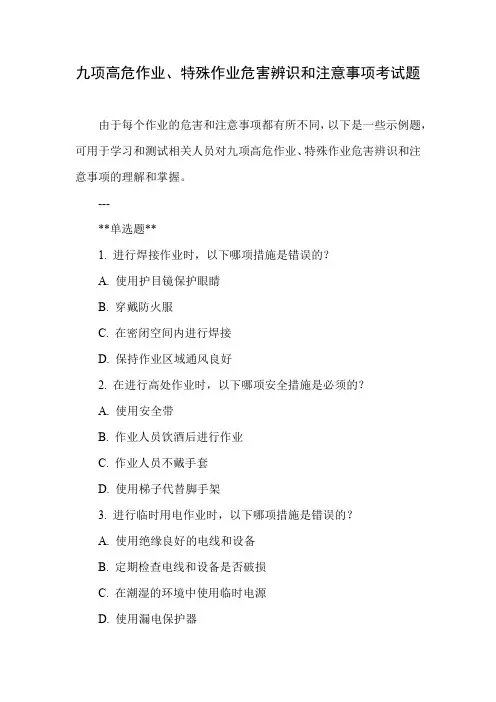 九项高危作业、特殊作业危害辨识和注意事项考试题

由于每个作业的危害和注意事项都有所不同，以下是一些示例题，可用于学习和测试相关人员对九项高危作业、特殊作业危害辨识和注意事项的理解和掌握。

---

**单选题**

1. 进行焊接作业时，以下哪项措施是错误的？

A. 使用护目镜保护眼睛

B. 穿戴防火服

C. 在密闭空间内进行焊接

D. 保持作业区域通风良好

2. 在进行高处作业时，以下哪项安全措施是必须的？

A. 使用安全带

B. 作业人员饮酒后进行作业

C. 作业人员不戴手套

D. 使用梯子代替脚手架

3. 进行临时用电作业时，以下哪项措施是错误的？

A. 使用绝缘良好的电线和设备

B. 定期检查电线和设备是否破损

C. 在潮湿的环境中使用临时电源

D. 使用漏电保护器